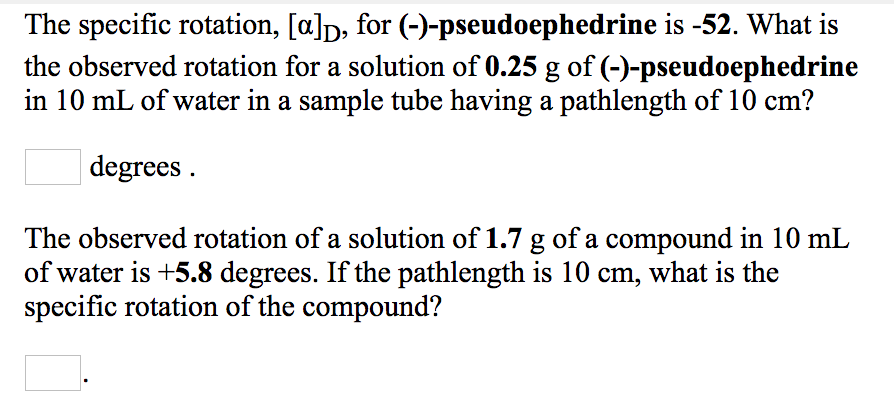 The specific rotation, $[\alpha]_D$, for (-)-pseudoephedrine is -52. What is the observed rotation for a solution of 0.25 g of (-)-pseudoephedrine in 10 mL of water in a sample tube having a pathlength of 10 cm?

degrees .

The observed rotation of a solution of 1.7 g of a compound in 10 mL of water is +5.8 degrees. If the pathlength is 10 cm, what is the specific rotation of the compound?

.